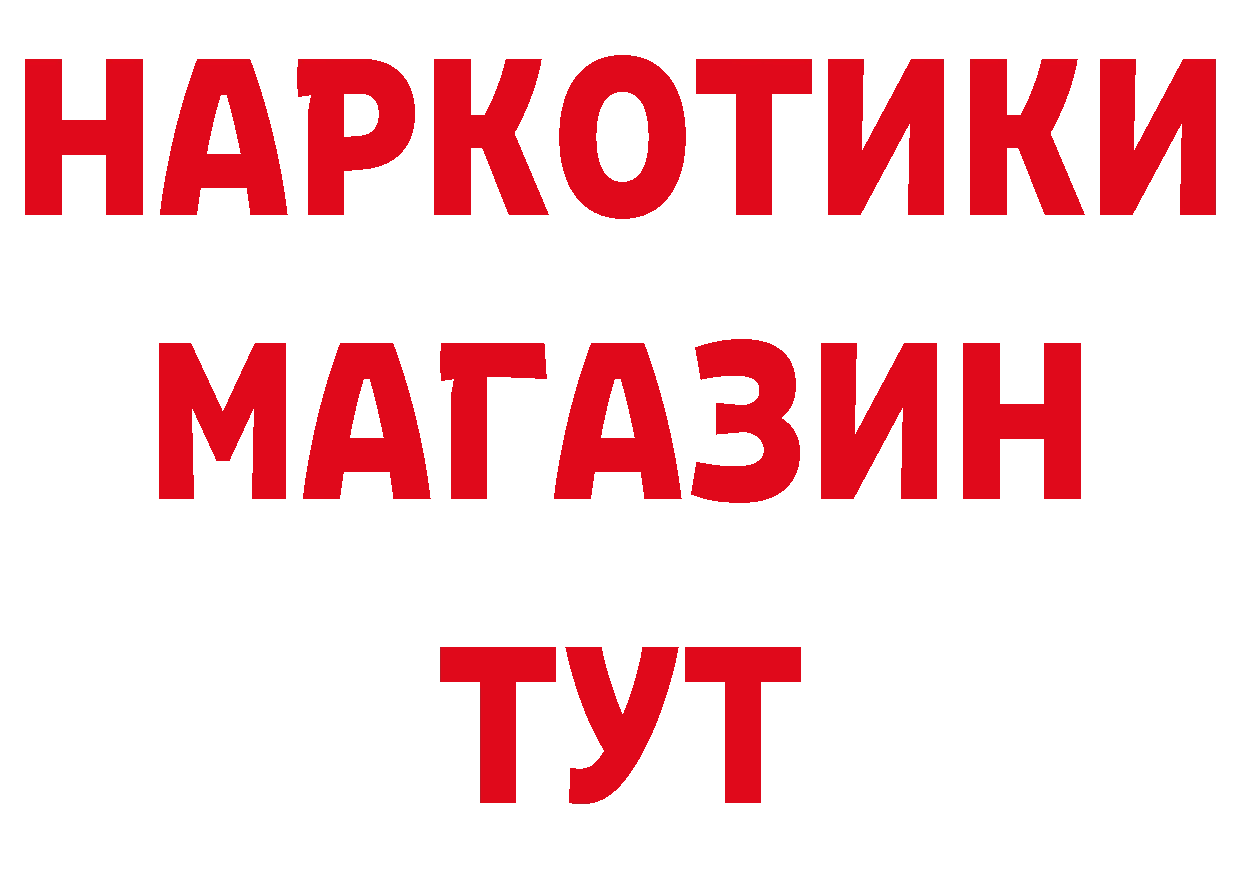 НАРКОТИКИ
МАГАЗИН
ТУТ